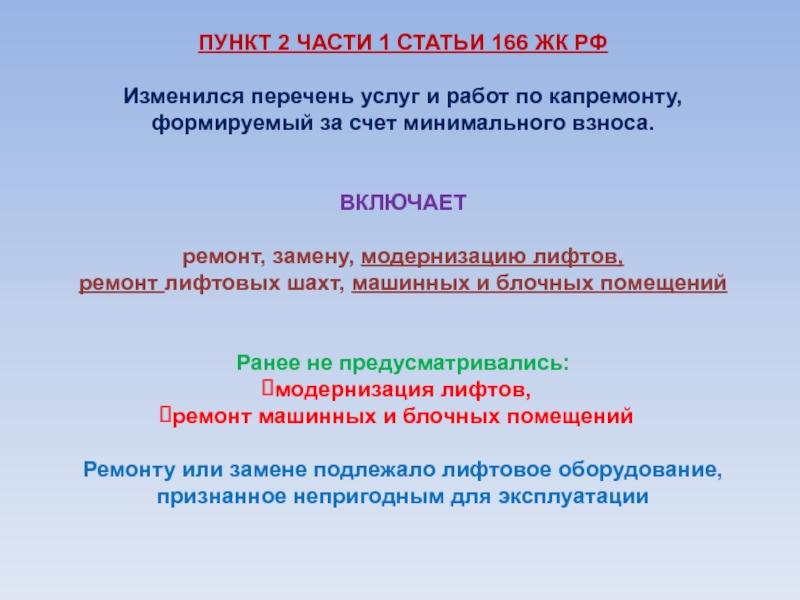 ПУНКТ 2 ЧАСТИ 1 СТАТЬИ 166 ЖК РФ

Изменился перечень услуг и работ по капремонту, формируемый за счет минимального взноса.

ВКЛЮЧАЕТ

ремонт, замену, модернизацию лифтов, ремонт лифтовых шахт, машинных и блочных помещений

Ранее не предусматривались:
модернизация лифтов,
ремонт машинных и блочных помещений

Ремонту или замене подлежало лифтовое оборудование, признанное непригодным для эксплуатации